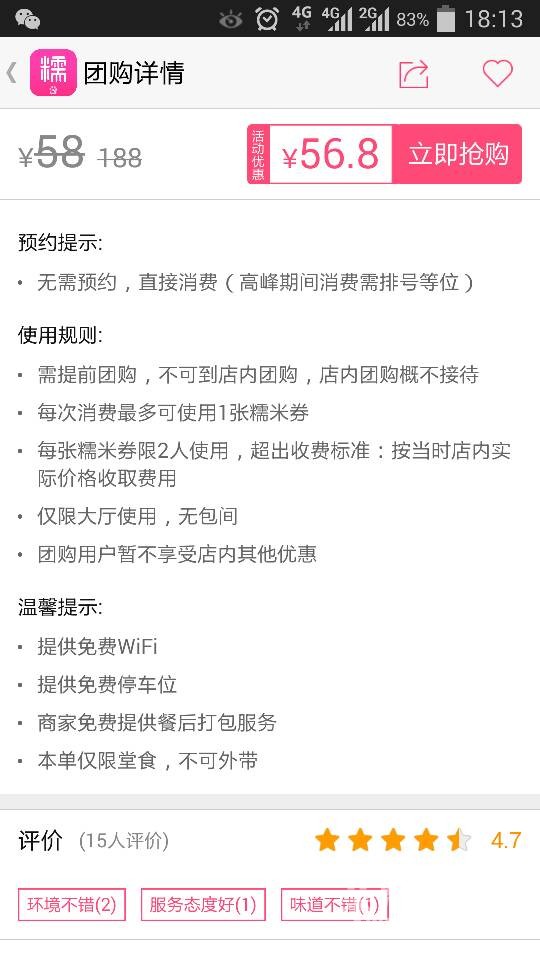 4G 4G 2G 83% 18:13

糯

团购详情

¥58 188

活动优惠 ¥56.8 立即抢购

预约提示:

• 无需预约，直接消费（高峰期间消费需排号等位）

使用规则:

• 需提前团购，不可到店内团购，店内团购概不接待

• 每次消费最多可使用1张糯米券

• 每张糯米券限2人使用，超出收费标准：按当时店内实际价格收取费用

• 仅限大厅使用，无包间

• 团购用户暂不享受店内其他优惠

温馨提示:

• 提供免费WiFi

• 提供免费停车位

• 商家免费提供餐后打包服务

• 本单仅限堂食，不可外带

评价 (15人评价) 4.7

环境不错(2) 服务态度好(1) 味道不错(1)